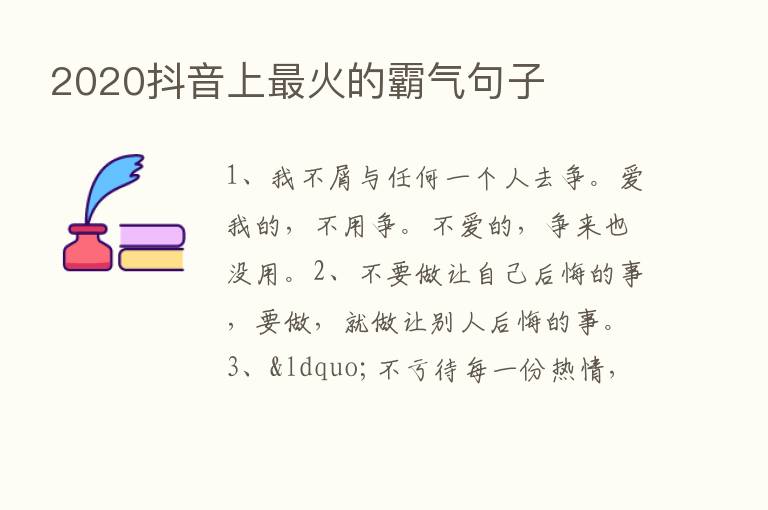 2020抖音上最火的霸气句子

1、我不屑与任何一个人去争。爱我的，不用争。不爱的，争来也没用。2、不要做让自己后悔的事，要做，就做让别人后悔的事。3、&ldquo;不亏待每一份热情，